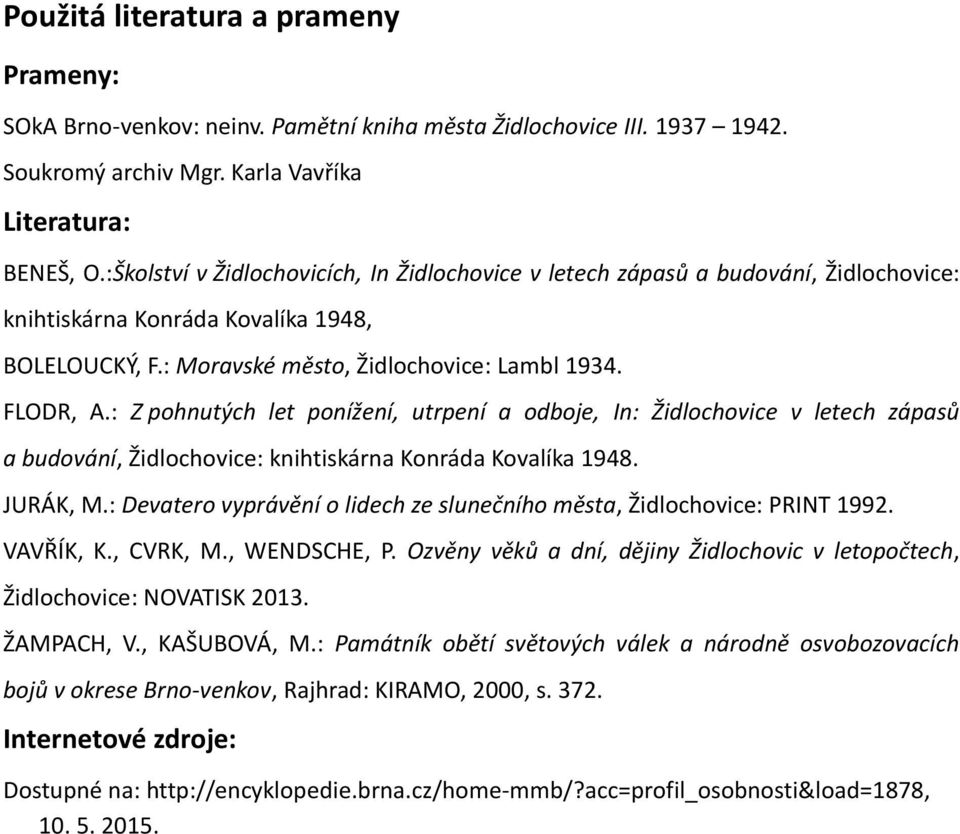 Použitá literatura a prameny

Prameny:

SOkA Brno-venkov: neinv. Pamětní kniha města Židlochovice III. 1937 – 1942.

Soukromý archiv Mgr. Karla Vavříka

Literatura:

BENEŠ, O.:Školství v Židlochovicích, In Židlochovice v letech zápasů a budování, Židlochovice: knihtiskárna Konráda Kovalíka 1948,

BOLELOUCKÝ, F.: Moravské město, Židlochovice: Lambl 1934.

FLODR, A.: Z pohnutých let ponížení, utrpení a odboje, In: Židlochovice v letech zápasů a budování, Židlochovice: knihtiskárna Konráda Kovalíka 1948.

JURÁK, M.: Devatero vyprávění o lidech ze slunečního města, Židlochovice: PRINT 1992.

VAVŘÍK, K., CVRK, M., WENDSCHE, P. Ozvěny věků a dní, dějiny Židlochovic v letopočtech, Židlochovice: NOVATISK 2013.

ŽAMPACH, V., KAŠUBOVÁ, M.: Památník obětí světových válek a národně osvobozovacích bojů v okrese Brno-venkov, Rajhrad: KIRAMO, 2000, s. 372.

Internetové zdroje:

Dostupné na: http://encyklopedie.brna.cz/home-mmb/?acc=profil_osobnosti&load=1878, 10. 5. 2015.